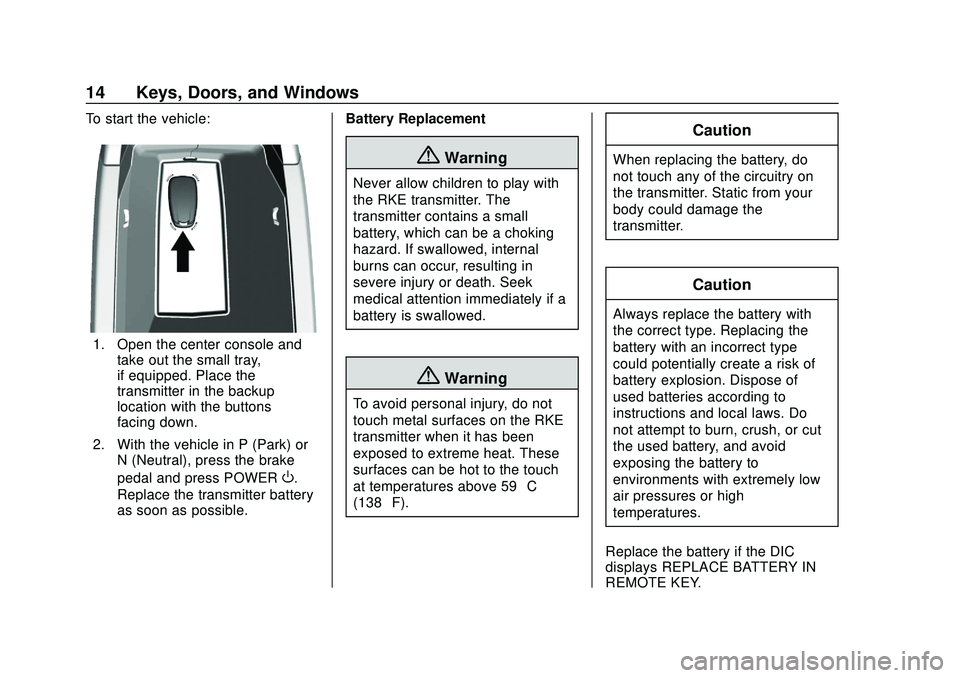 14 Keys, Doors, and Windows

To start the vehicle:

1. Open the center console and take out the small tray, if equipped. Place the transmitter in the backup location with the buttons facing down.

2. With the vehicle in P (Park) or N (Neutral), press the brake pedal and press POWER O.

Replace the transmitter battery as soon as possible.

Battery Replacement

Warning

Never allow children to play with the RKE transmitter. The transmitter contains a small battery, which can be a choking hazard. If swallowed, internal burns can occur, resulting in severe injury or death. Seek medical attention immediately if a battery is swallowed.

Warning

To avoid personal injury, do not touch metal surfaces on the RKE transmitter when it has been exposed to extreme heat. These surfaces can be hot to the touch at temperatures above 59 C (138 F).

Caution

When replacing the battery, do not touch any of the circuitry on the transmitter. Static from your body could damage the transmitter.

Caution

Always replace the battery with the correct type. Replacing the battery with an incorrect type could potentially create a risk of battery explosion. Dispose of used batteries according to instructions and local laws. Do not attempt to burn, crush, or cut the used battery, and avoid exposing the battery to environments with extremely low air pressures or high temperatures.

Replace the battery if the DIC displays REPLACE BATTERY IN REMOTE KEY.

carmanualsonline.info